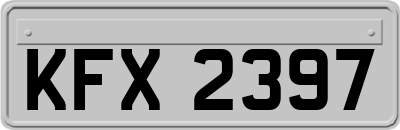 KFX 2397